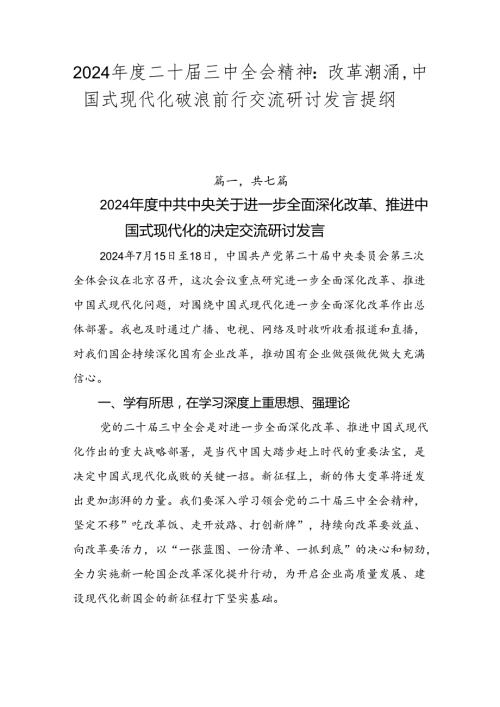 2024年度二十届三中全会精神：改革潮涌，中国式现代化破浪前行交流研讨发言提纲

篇一，共七篇

2024年度中共中央关于进一步全面深化改革、推进中国式现代化的决定交流研讨发言

2024年7月15日至18日，中国共产党第二十届中央委员会第三次全体会议在北京召开，这次会议重点研究进一步全面深化改革、推进中国式现代化问题，对围绕中国式现代化进一步全面深化改革作出总体部署。我也及时通过广播、电视、网络及时收听收看报道和直播，对我们国企持续深化国有企业改革，推动国有企业做强做优做大充满信心。

一、学有所思，在学习深度上重思想、强理论

党的二十届三中全会是对进一步全面深化改革、推进中国式现代化作出的重大战略部署，是当代中国大踏步赶上时代的重要法宝，是决定中国式现代化成败的关键一招。新征程上，新的伟大变革将迸发出更加澎湃的力量。我们要深入学习领会党的二十届三中全会精神，坚定不移”吃改革饭、走开放路、打创新牌”，持续向改革要效益、向改革要活力，以“一张蓝图、一份清单、一抓到底”的决心和韧劲，全力实施新一轮国企改革深化提升行动，为开启企业高质量发展、建设现代化新国企的新征程打下坚实基础。